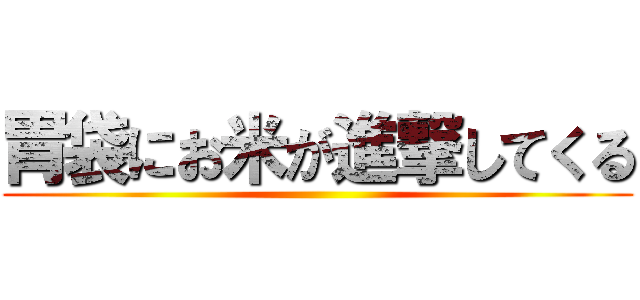 胃袋にお米が進撃してくる